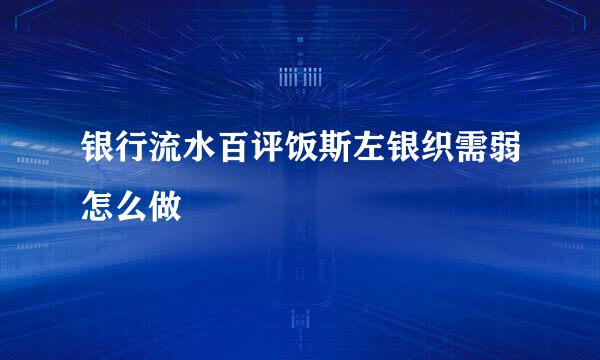 银行流水百评饭斯左银织需弱怎么做